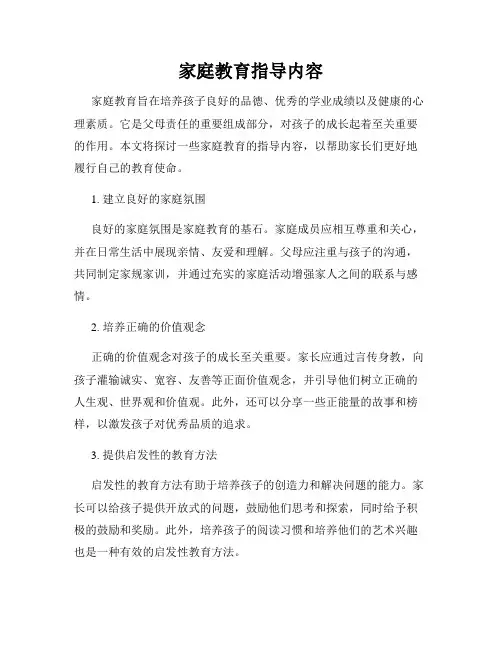 家庭教育指导内容

家庭教育旨在培养孩子良好的品德、优秀的学业成绩以及健康的心理素质。它是父母责任的重要组成部分，对孩子的成长起着至关重要的作用。本文将探讨一些家庭教育的指导内容，以帮助家长们更好地履行自己的教育使命。

1. 建立良好的家庭氛围

良好的家庭氛围是家庭教育的基石。家庭成员应相互尊重和关心，并在日常生活中展现亲情、友爱和理解。父母应注重与孩子的沟通，共同制定家规家训，并通过充实的家庭活动增强家人之间的联系与感情。

2. 培养正确的价值观念

正确的价值观念对孩子的成长至关重要。家长应通过言传身教，向孩子灌输诚实、宽容、友善等正面价值观念，并引导他们树立正确的人生观、世界观和价值观。此外，还可以分享一些正能量的故事和榜样，以激发孩子对优秀品质的追求。

3. 提供启发性的教育方法

启发性的教育方法有助于培养孩子的创造力和解决问题的能力。家长可以给孩子提供开放式的问题，鼓励他们思考和探索，同时给予积极的鼓励和奖励。此外，培养孩子的阅读习惯和培养他们的艺术兴趣也是一种有效的启发性教育方法。